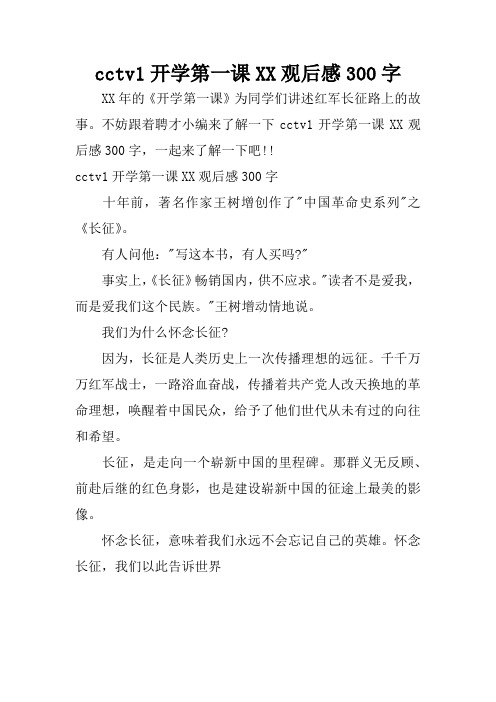 cctv1 开学第一课 XX 观后感 300 字

XX 年的《开学第一课》为同学们讲述红军长征路上的故事。不妨跟着聘才小编来了解一下 cctv1 开学第一课 XX 观后感 300 字，一起来了解一下吧!!

cctv1 开学第一课 XX 观后感 300 字

十年前，著名作家王树增创作了"中国革命史系列"之《长征》。

有人问他："写这本书，有人买吗?"

事实上,《长征》畅销国内，供不应求。"读者不是爱我，而是爱我们这个民族。"王树增动情地说。

我们为什么怀念长征?

因为，长征是人类历史上一次传播理想的远征。千千万万红军战士，一路浴血奋战，传播着共产党人改天换地的革命理想，唤醒着中国民众，给予了他们世代从未有过的向往和希望。

长征，是走向一个崭新中国的里程碑。那群义无反顾、前赴后继的红色身影，也是建设崭新中国的征途上最美的影像。

怀念长征，意味着我们永远不会忘记自己的英雄。怀念长征，我们以此告诉世界